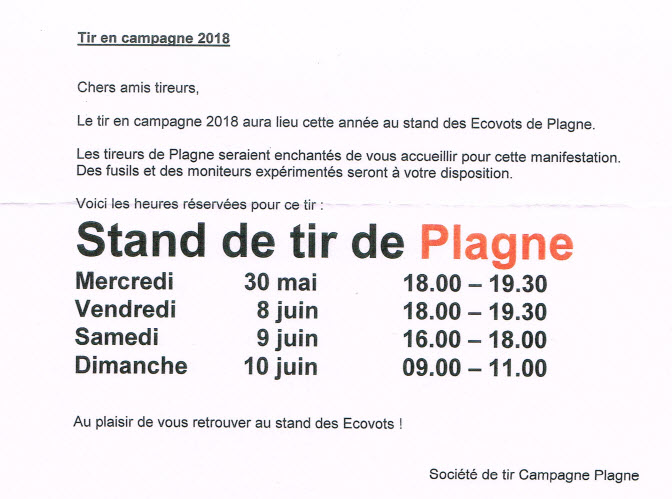 Tir en campagne 2018

Chers amis tireurs,

Le tir en campagne 2018 aura lieu cette année au stand des Ecovots de Plagne.

Les tireurs de Plagne seraient enchantés de vous accueillir pour cette manifestation. Des fusils et des moniteurs expérimentés seront à votre disposition.

Voici les heures réservées pour ce tir :

Stand de tir de Plagne

| Mercredi | 30 mai | 18.00 – 19.30 |
|---|---|---|
| Vendredi | 8 juin | 18.00 – 19.30 |
| Samedi | 9 juin | 16.00 – 18.00 |
| Dimanche | 10 juin | 09.00 – 11.00 |

Au plaisir de vous retrouver au stand des Ecovots !

Société de tir Campagne Plagne